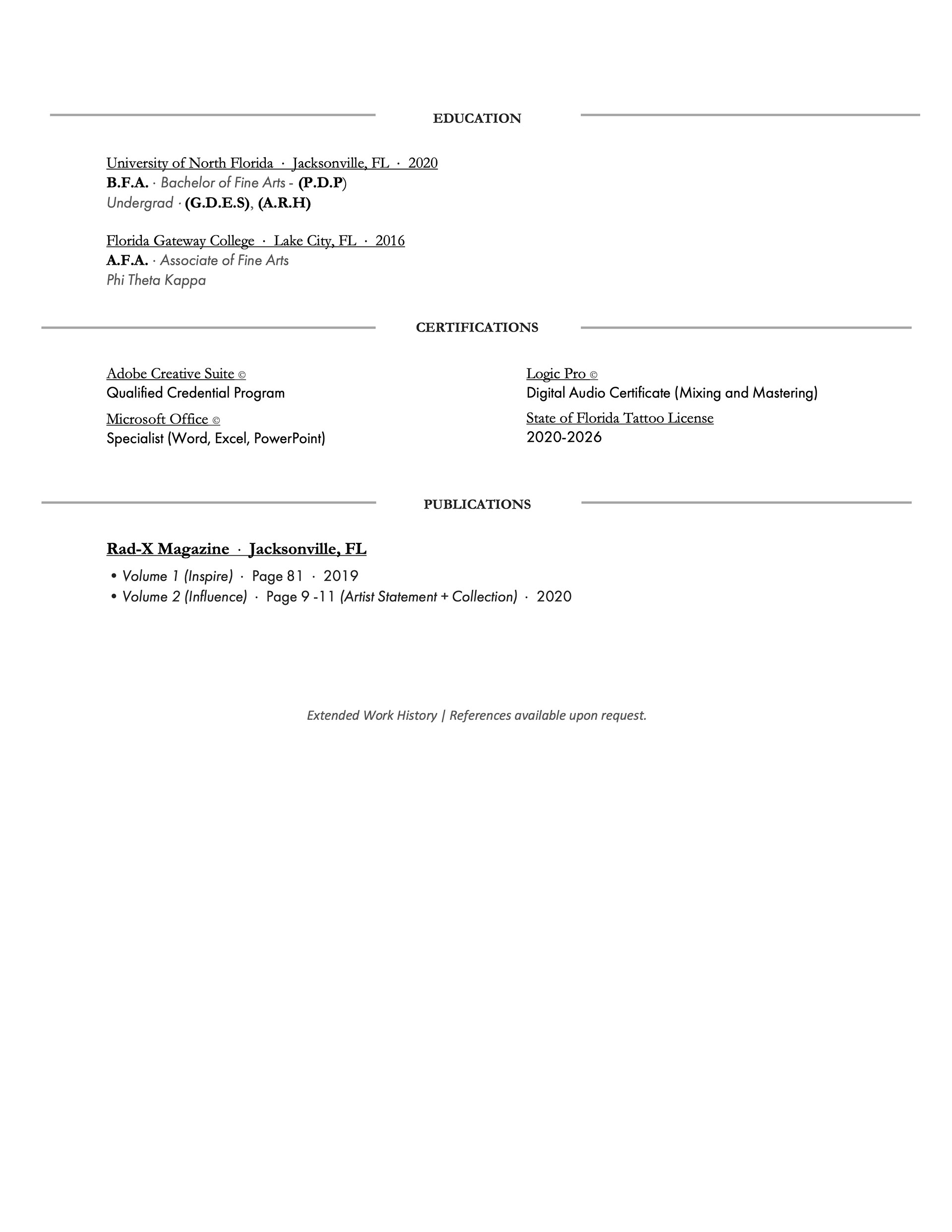 EDUCATION

University of North Florida · Jacksonville, FL · 2020
B.F.A. · Bachelor of Fine Arts - (P.D.P)
Undergrad · (G.D.E.S), (A.R.H)

Florida Gateway College · Lake City, FL · 2016
A.F.A. · Associate of Fine Arts
Phi Theta Kappa

CERTIFICATIONS

Adobe Creative Suite ©
Qualified Credential Program

Microsoft Office ©
Specialist (Word, Excel, PowerPoint)

Logic Pro ©
Digital Audio Certificate (Mixing and Mastering)

State of Florida Tattoo License
2020-2026

PUBLICATIONS

Rad-X Magazine · Jacksonville, FL
• Volume 1 (Inspire) · Page 81 · 2019
• Volume 2 (Influence) · Page 9 -11 (Artist Statement + Collection) · 2020

Extended Work History | References available upon request.